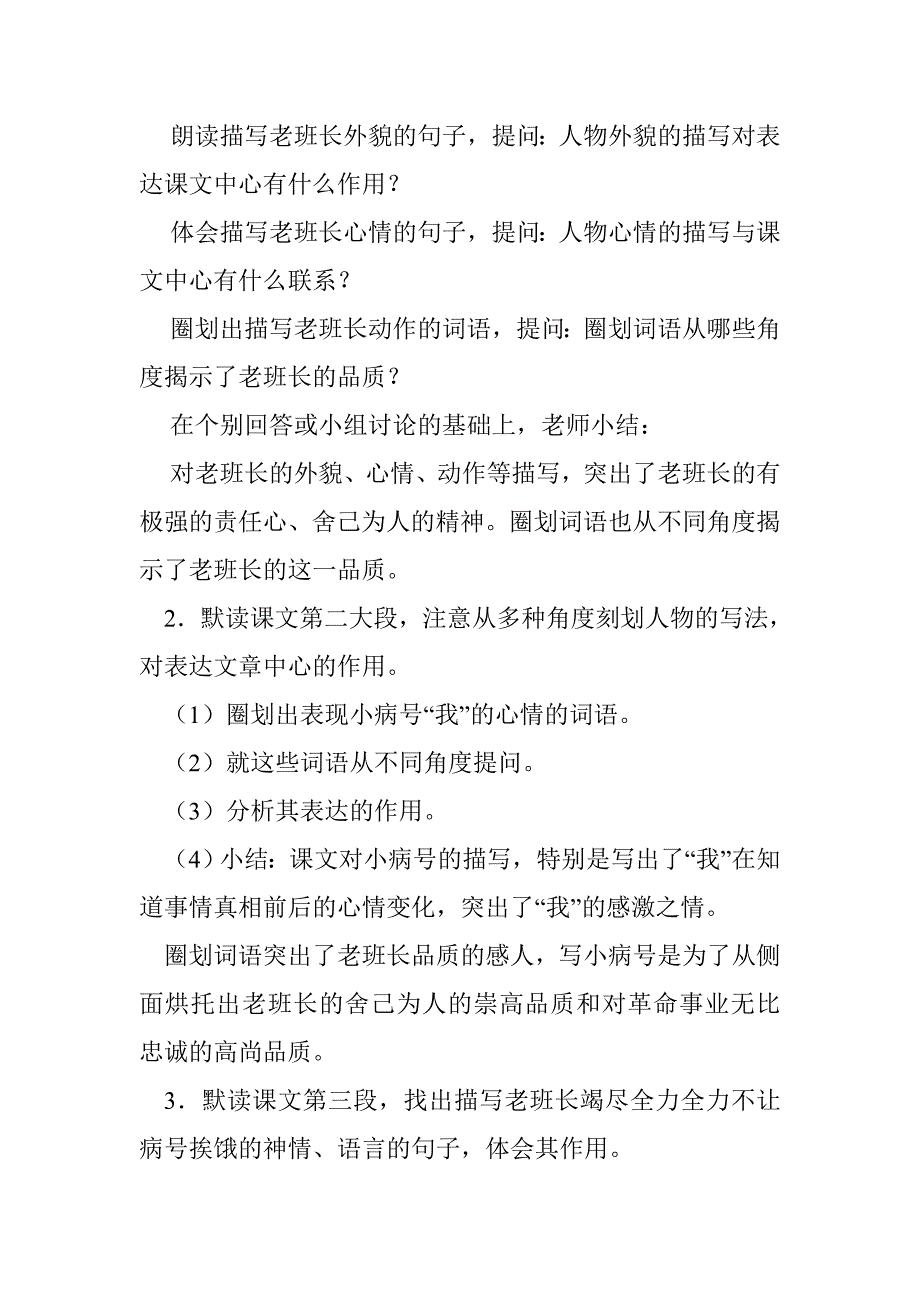 朗读描写老班长外貌的句子，提问：人物外貌的描写对表达课文中心有什么作用？

体会描写老班长心情的句子，提问：人物心情的描写与课文中心有什么联系？

圈划出描写老班长动作的词语，提问：圈划词语从哪些角度揭示了老班长的品质？

在个别回答或小组讨论的基础上，老师小结：

对老班长的外貌、心情、动作等描写，突出了老班长的有极强的责任心、舍己为人的精神。圈划词语也从不同角度揭示了老班长的这一品质。

2．默读课文第二大段，注意从多种角度刻划人物的写法，对表达文章中心的作用。

（1）圈划出表现小病号“我”的心情的词语。

（2）就这些词语从不同角度提问。

（3）分析其表达的作用。

（4）小结：课文对小病号的描写，特别是写出了“我”在知道事情真相前后的心情变化，突出了“我”的感激之情。

圈划词语突出了老班长品质的感人，写小病号是为了从侧面烘托出老班长的舍己为人的崇高品质和对革命事业无比忠诚的高尚品质。

3．默读课文第三段，找出描写老班长竭尽全力全力不让病号挨饿的神情、语言的句子，体会其作用。